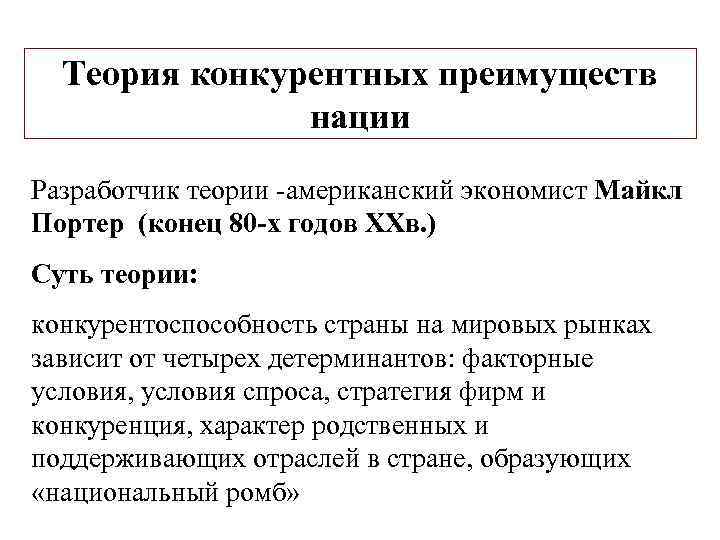 Теория конкурентных преимуществ нации

Разработчик теории -американский экономист Майкл Портер (конец 80-х годов XXв.)

Суть теории:

конкурентоспособность страны на мировых рынках зависит от четырех детерминантов: факторные условия, условия спроса, стратегия фирм и конкуренция, характер родственных и поддерживающих отраслей в стране, образующих «национальный ромб»